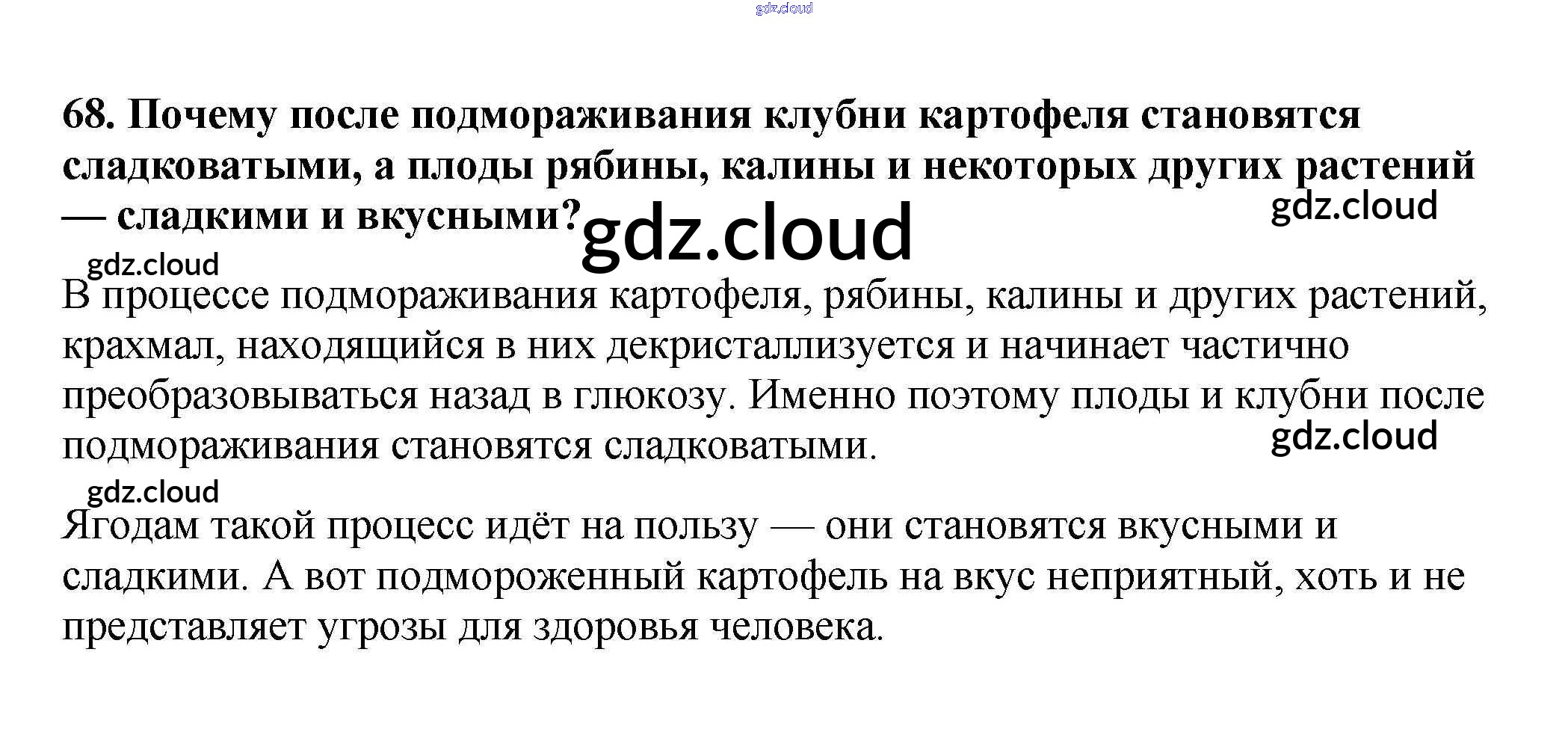 68. Почему после подмораживания клубни картофеля становятся сладковатыми, а плоды рябины, калины и некоторых других растений — сладкими и вкусными?

В процессе подмораживания картофеля, рябины, калины и других растений, крахмал, находящийся в них декристаллизуется и начинает частично преобразовываться назад в глюкозу. Именно поэтому плоды и клубни после подмораживания становятся сладковатыми.

Ягодам такой процесс идёт на пользу — они становятся вкусными и сладкими. А вот подмороженный картофель на вкус неприятный, хоть и не представляет угрозы для здоровья человека.

gdz.cloud